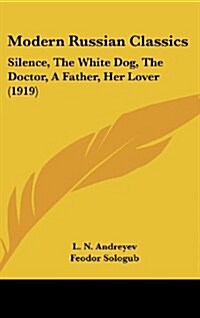 Modern Russian Classics

Silence, The White Dog, The Doctor, A Father, Her Lover (1919)

L. N. Andreyev
Feodor Sologub